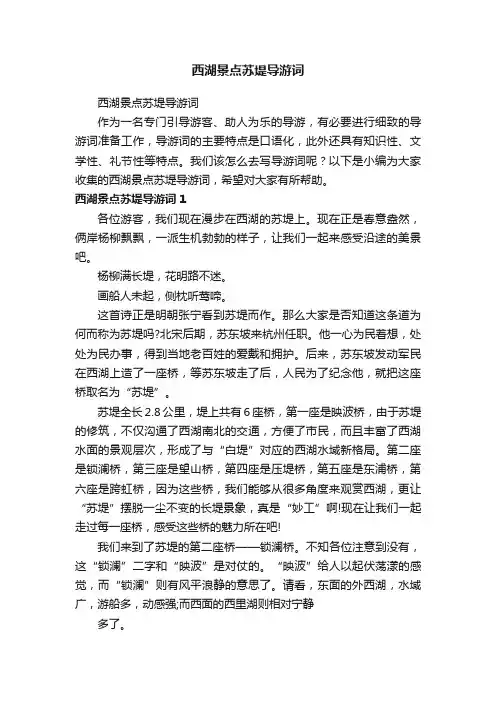 西湖景点苏堤导游词

西湖景点苏堤导游词

作为一名专门引导游客、助人为乐的导游，有必要进行细致的导游词准备工作，导游词的主要特点是口语化，此外还具有知识性、文学性、礼节性等特点。我们该怎么去写导游词呢？以下是小编为大家收集的西湖景点苏堤导游词，希望对大家有所帮助。

西湖景点苏堤导游词 1

各位游客，我们现在漫步在西湖的苏堤上。现在正是春意盎然，俩岸杨柳飘飘，一派生机勃勃的样子，让我们一起来感受沿途的美景吧。

杨柳满长堤，花明路不迷。

画船人未起，侧枕听莺啼。

这首诗正是明朝张宁看到苏堤而作。那么大家是否知道这条道为何而称为苏堤吗?北宋后期，苏东坡来杭州任职。他一心为民着想，处处为民办事，得到当地老百姓的爱戴和拥护。后来，苏东坡发动军民在西湖上造了一座桥，等苏东坡走了后，人民为了纪念他，就把这座桥取名为“苏堤”。

苏堤全长 2.8 公里，堤上共有 6 座桥，第一座是映波桥，由于苏堤的修筑，不仅沟通了西湖南北的交通，方便了市民，而且丰富了西湖水面的景观层次，形成了与“白堤”对应的西湖水域新格局。第二座是锁澜桥，第三座是望山桥，第四座是压堤桥，第五座是东浦桥，第六座是跨虹桥，因为这些桥，我们能够从很多角度来观赏西湖，更让“苏堤”摆脱一尘不变的长堤景象，真是“妙工”啊!现在让我们一起走过每一座桥，感受这些桥的魅力所在吧!

我们来到了苏堤的第二座桥——锁澜桥。不知各位注意到没有，这“锁澜”二字和“映波”是对仗的。“映波”给人以起伏荡漾的感觉，而“锁澜”则有风平浪静的意思了。请看，东面的外西湖，水域广，游船多，动感强;而西面的西里湖则相对宁静

多了。